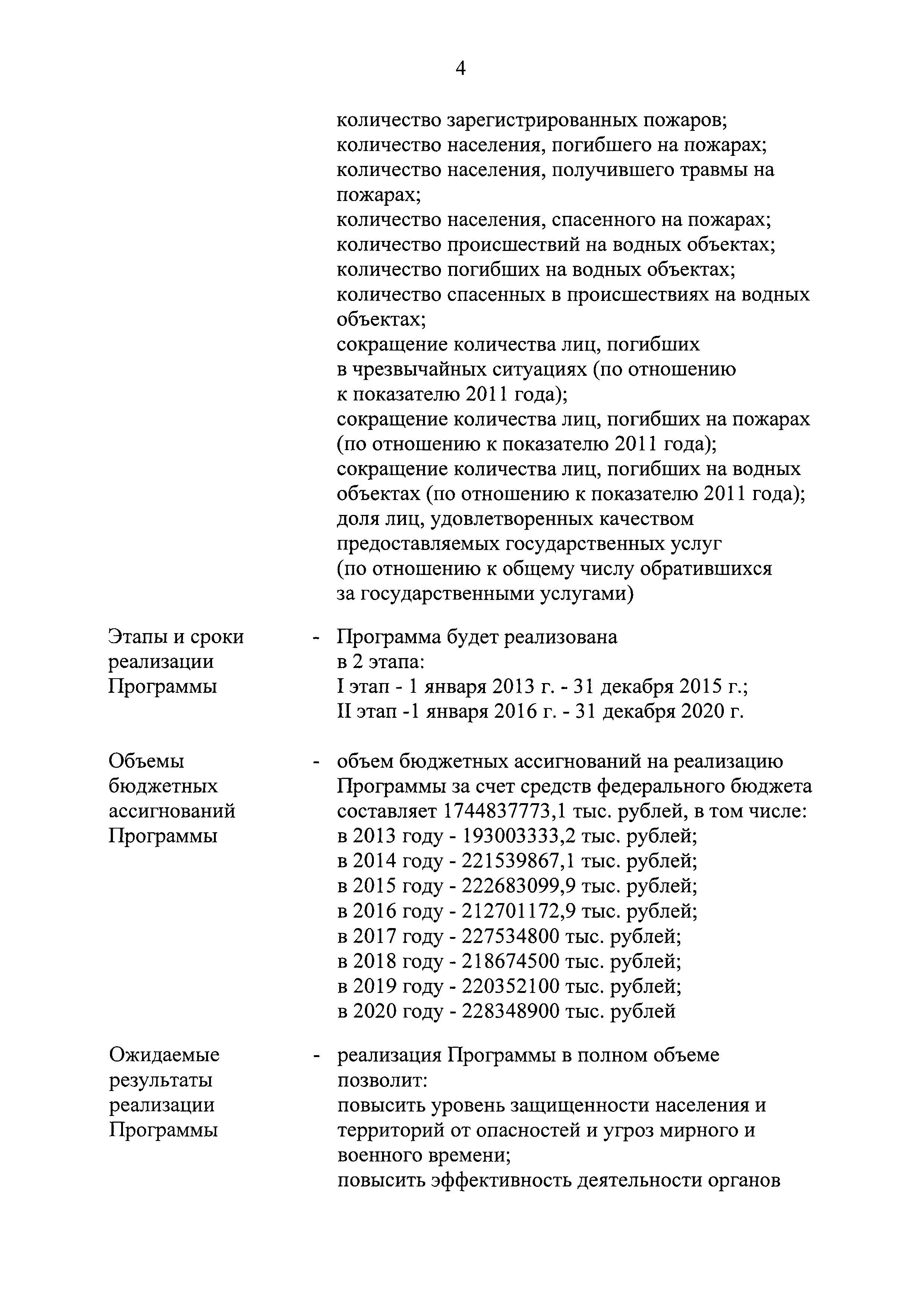 4

количество зарегистрированных пожаров;
количество населения, погибшего на пожарах;
количество населения, получившего травмы на пожарах;
количество населения, спасенного на пожарах;
количество происшествий на водных объектах;
количество погибших на водных объектах;
количество спасенных в происшествиях на водных объектах;
сокращение количества лиц, погибших в чрезвычайных ситуациях (по отношению к показателю 2011 года);
сокращение количества лиц, погибших на пожарах (по отношению к показателю 2011 года);
сокращение количества лиц, погибших на водных объектах (по отношению к показателю 2011 года);
доля лиц, удовлетворенных качеством предоставляемых государственных услуг (по отношению к общему числу обратившихся за государственными услугами)

Этапы и сроки реализации Программы

- Программа будет реализована в 2 этапа:
I этап - 1 января 2013 г. - 31 декабря 2015 г.;
II этап -1 января 2016 г. - 31 декабря 2020 г.

Объемы бюджетных ассигнований Программы

- объем бюджетных ассигнований на реализацию Программы за счет средств федерального бюджета составляет 1744837773,1 тыс. рублей, в том числе:
в 2013 году - 193003333,2 тыс. рублей;
в 2014 году - 221539867,1 тыс. рублей;
в 2015 году - 222683099,9 тыс. рублей;
в 2016 году - 212701172,9 тыс. рублей;
в 2017 году - 227534800 тыс. рублей;
в 2018 году - 218674500 тыс. рублей;
в 2019 году - 220352100 тыс. рублей;
в 2020 году - 228348900 тыс. рублей

Ожидаемые результаты реализации Программы

- реализация Программы в полном объеме позволит:
повысить уровень защищенности населения и территорий от опасностей и угроз мирного и военного времени;
повысить эффективность деятельности органов